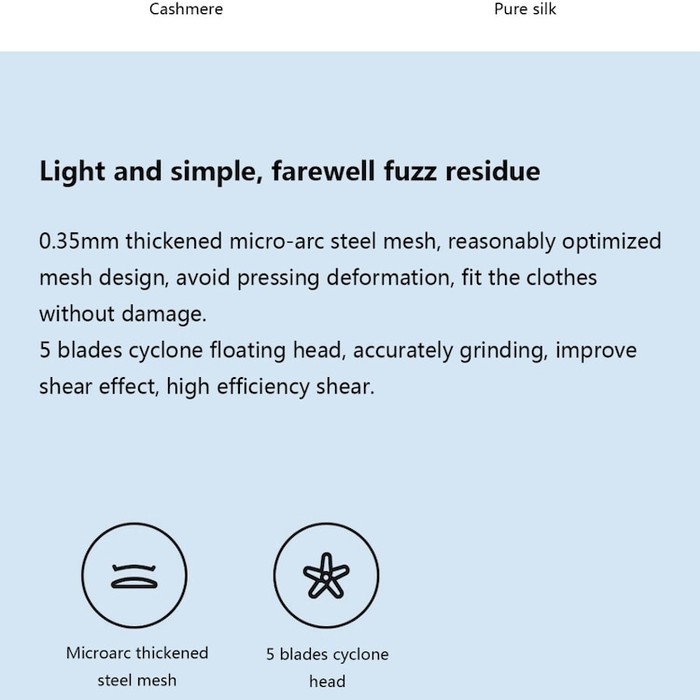 Cashmere

Pure silk

Light and simple, farewell fuzz residue

0.35mm thickened micro-arc steel mesh, reasonably optimized mesh design, avoid pressing deformation, fit the clothes without damage.
5 blades cyclone floating head, accurately grinding, improve shear effect, high efficiency shear.

Microarc thickened steel mesh

5 blades cyclone head